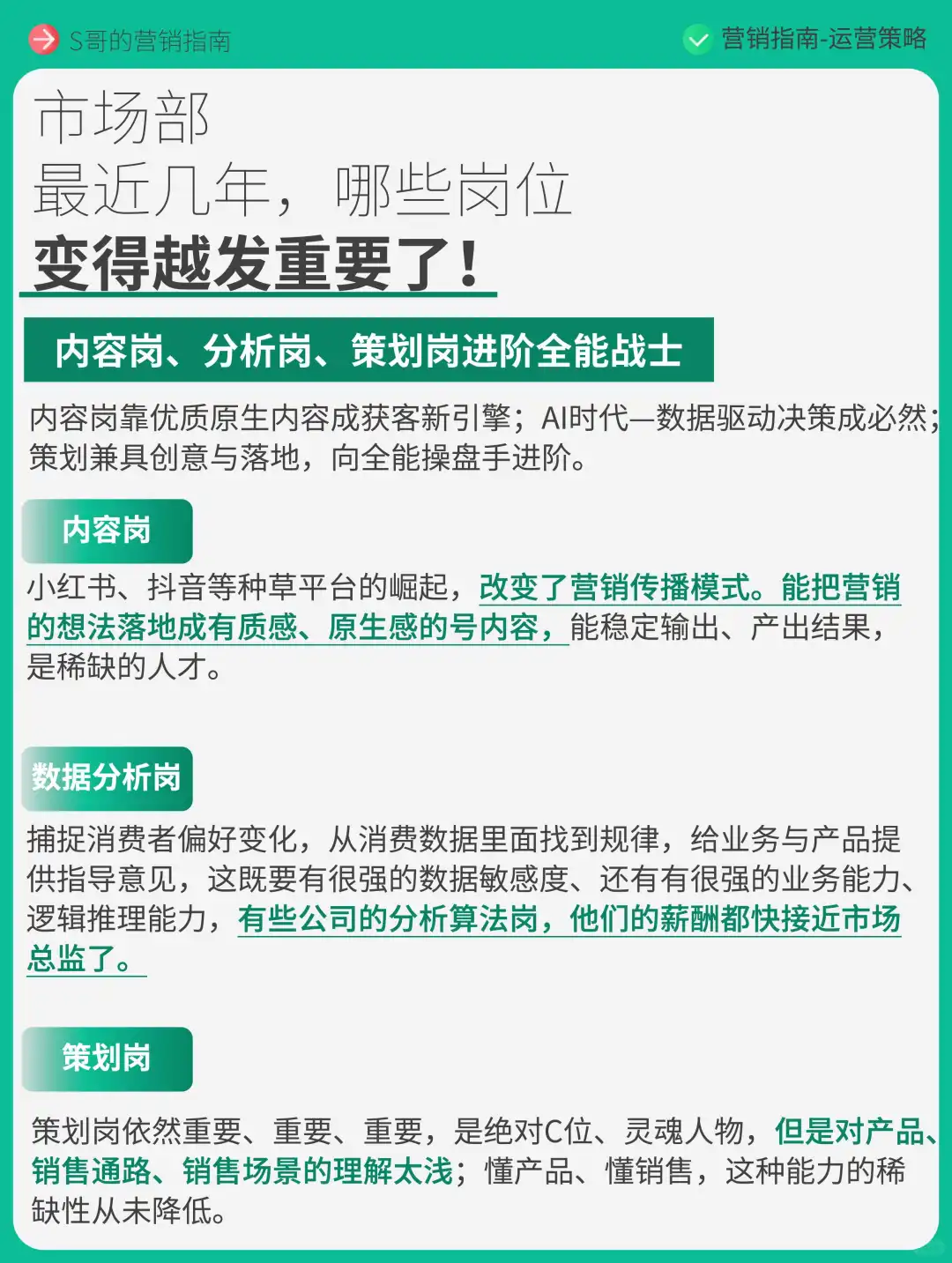 S哥的营销指南

营销指南-运营策略

市场部
最近几年，哪些岗位
变得越发重要了！

内容岗、分析岗、策划岗进阶全能战士

内容岗靠优质原生内容成获客新引擎；AI时代—数据驱动决策成必然；策划兼具创意与落地，向全能操盘手进阶。

内容岗

小红书、抖音等种草平台的崛起，改变了营销传播模式。能把营销的想法落地成有质感、原生感的号内容，能稳定输出、产出结果，是稀缺的人才。

数据分析岗

捕捉消费者偏好变化，从消费数据里面找到规律，给业务与产品提供指导意见，这既要有很强的数据敏感度、还有有很强的业务能力、逻辑推理能力，有些公司的分析算法岗，他们的薪酬都快接近市场总监了。

策划岗

策划岗依然重要、重要、重要，是绝对C位、灵魂人物，但是对产品、销售通路、销售场景的理解太浅；懂产品、懂销售，这种能力的稀缺性从未降低。